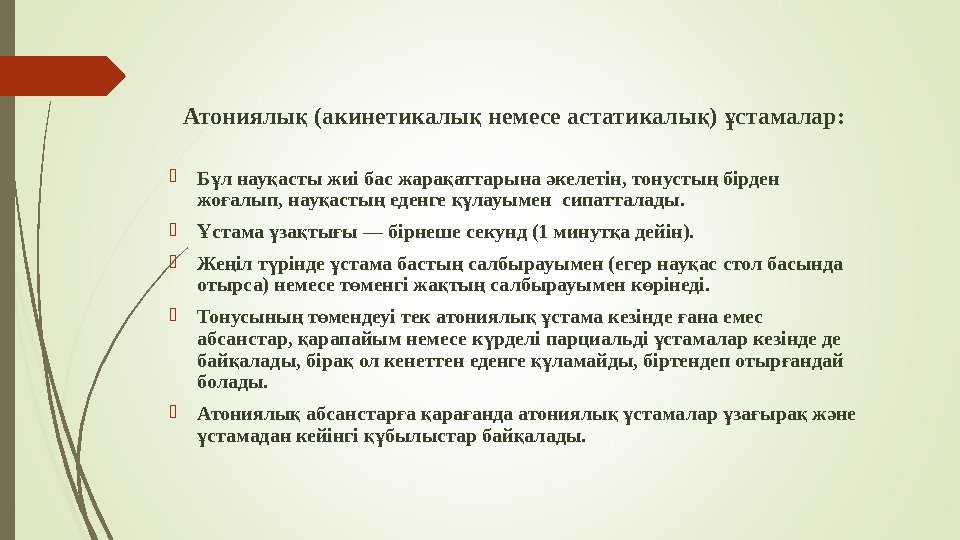 Атониялық (акинетикалық немесе астатикалық) ұстамалар:

Бұл науқасты жиі бас жарақаттарына әкелетін, тонустың бірден жоғалып, науқастың еденге құлауымен  сипатталады.

Ұстама ұзақтығы — бірнеше секунд (1 минутқа дейін).

Жеңіл түрінде ұстама бастың салбырауымен (егер науқас стол басында отырса) немесе төменгі жақтың салбырауымен көрінеді.

Тонусының төмендеуі тек атониялық ұстама кезінде ғана емес абсанстар, қарапайым немесе күрделі парциальді ұстамалар кезінде де байқалады, бірақ ол кенеттен еденге құламайды, біртендеп отырғандай болады.

Атониялық абсанстарға қарағанда атониялық ұстамалар ұзағырақ және ұстамадан кейінгі құбылыстар байқалады.